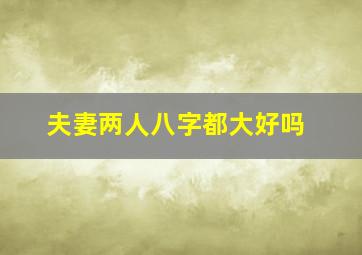 夫妻两人八字都大好吗